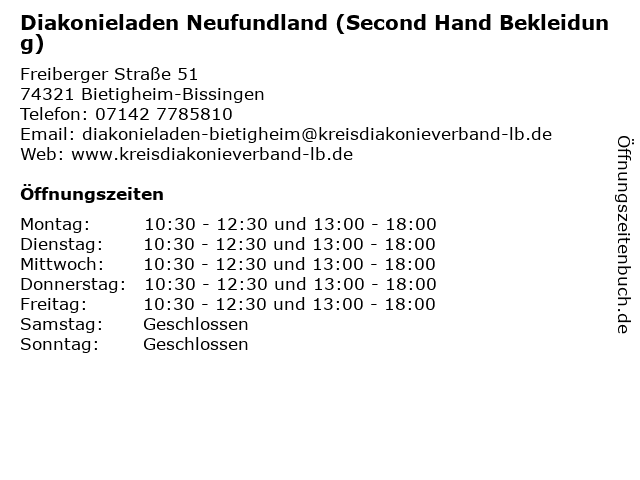 Diakonieladen Neufundland (Second Hand Bekleidung)

Freiberger Straße 51
74321 Bietigheim-Bissingen
Telefon: 07142 7785810
Email: diakonieladen-bietigheim@kreisdiakonieverband-lb.de
Web: www.kreisdiakonieverband-lb.de

Öffnungszeiten

Montag: 10:30 - 12:30 und 13:00 - 18:00
Dienstag: 10:30 - 12:30 und 13:00 - 18:00
Mittwoch: 10:30 - 12:30 und 13:00 - 18:00
Donnerstag: 10:30 - 12:30 und 13:00 - 18:00
Freitag: 10:30 - 12:30 und 13:00 - 18:00
Samstag: Geschlossen
Sonntag: Geschlossen

Öffnungszeitenbuch.de